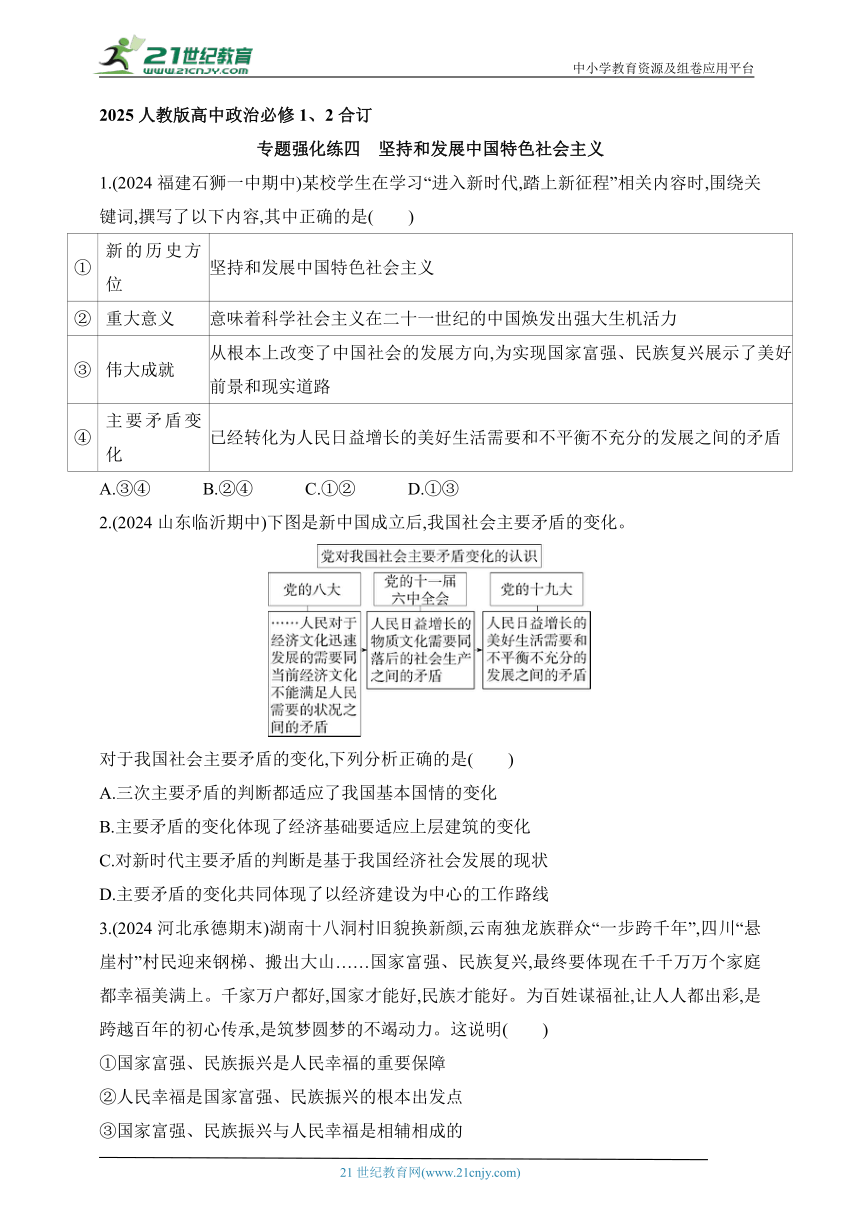 21世纪教育 www.21cnjy.com

中小学教育资源及组卷应用平台

2025 人教版高中政治必修 1、2 合订

专题强化练四　坚持和发展中国特色社会主义

1.(2024 福建石狮一中期中)某校学生在学习“进入新时代,踏上新征程”相关内容时,围绕关键词,撰写了以下内容,其中正确的是(　　)

| ① | 新的历史方位 | 坚持和发展中国特色社会主义 |
|---|---|---|
| ② | 重大意义 | 意味着科学社会主义在二十一世纪的中国焕发出强大生机活力 |
| ③ | 伟大成就 | 从根本上改变了中国社会的发展方向,为实现国家富强、民族复兴展示了美好前景和现实道路 |
| ④ | 主要矛盾变化 | 已经转化为人民日益增长的美好生活需要和不平衡不充分的发展之间的矛盾 |

A.③④　　B.②④　　C.①②　　D.①③

2.(2024 山东临沂期中)下图是新中国成立后,我国社会主要矛盾的变化。

党对我国社会主要矛盾变化的认识

党的八大

……人民对于经济文化迅速发展的需要同当前经济文化不能满足人民需要的状况之间的矛盾

党的十一届六中全会

人民日益增长的物质文化需要同落后的社会生产之间的矛盾

党的十九大

人民日益增长的美好生活需要和不平衡不充分的发展之间的矛盾

对于我国社会主要矛盾的变化,下列分析正确的是(　　)

A.三次主要矛盾的判断都适应了我国基本国情的变化

B.主要矛盾的变化体现了经济基础要适应上层建筑的变化

C.对新时代主要矛盾的判断是基于我国经济社会发展的现状

D.主要矛盾的变化共同体现了以经济建设为中心的工作路线

3.(2024 河北承德期末)湖南十八洞村旧貌换新颜,云南独龙族群众“一步跨千年”,四川“悬崖村”村民迎来钢梯、搬出大山……国家富强、民族复兴,最终要体现在千千万万个家庭都幸福美满上。千家万户都好,国家才能好,民族才能好。为百姓谋福祉,让人人都出彩,是跨越百年的初心传承,是筑梦圆梦的不竭动力。这说明(　　)

①国家富强、民族振兴是人民幸福的重要保障

②人民幸福是国家富强、民族振兴的根本出发点

③国家富强、民族振兴与人民幸福是相辅相成的

21 世纪教育网(www.21cnjy.com)